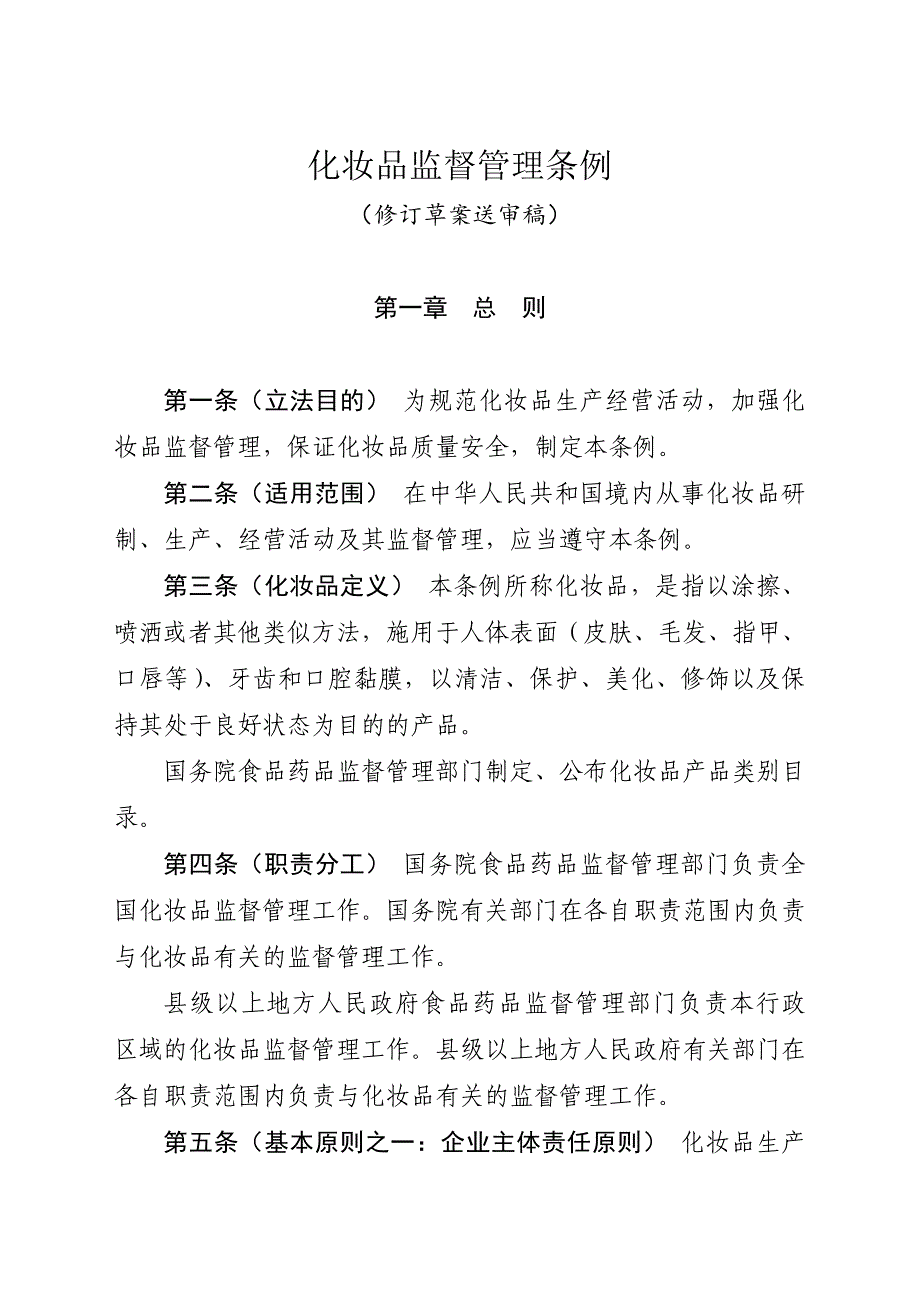 化妆品监督管理条例

（修订草案送审稿）

第一章　总　则

第一条（立法目的）　为规范化妆品生产经营活动，加强化妆品监督管理，保证化妆品质量安全，制定本条例。

第二条（适用范围）　在中华人民共和国境内从事化妆品研制、生产、经营活动及其监督管理，应当遵守本条例。

第三条（化妆品定义）　本条例所称化妆品，是指以涂擦、喷洒或者其他类似方法，施用于人体表面（皮肤、毛发、指甲、口唇等）、牙齿和口腔黏膜，以清洁、保护、美化、修饰以及保持其处于良好状态为目的的产品。

国务院食品药品监督管理部门制定、公布化妆品产品类别目录。

第四条（职责分工）　国务院食品药品监督管理部门负责全国化妆品监督管理工作。国务院有关部门在各自职责范围内负责与化妆品有关的监督管理工作。

县级以上地方人民政府食品药品监督管理部门负责本行政区域的化妆品监督管理工作。县级以上地方人民政府有关部门在各自职责范围内负责与化妆品有关的监督管理工作。

第五条（基本原则之一：企业主体责任原则）　化妆品生产